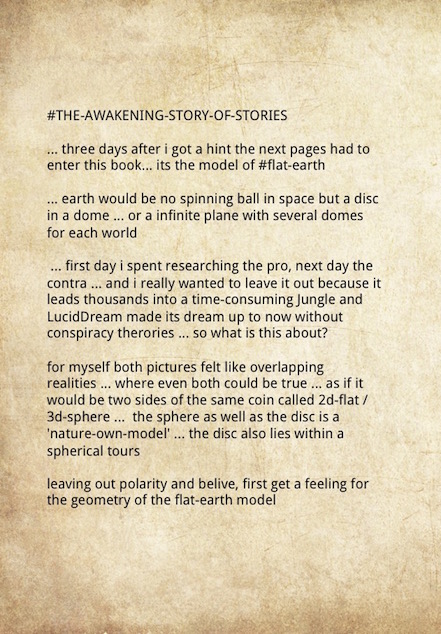 #THE-AWAKENING-STORY-OF-STORIES

... three days after i got a hint the next pages had to enter this book... its the model of #flat-earth

... earth would be no spinning ball in space but a disc in a dome ... or a infinite plane with several domes for each world

... first day i spent researching the pro, next day the contra ... and i really wanted to leave it out because it leads thousands into a time-consuming Jungle and LucidDream made its dream up to now without conspiracy therories ... so what is this about?

for myself both pictures felt like overlapping realities ... where even both could be true ... as if it would be two sides of the same coin called 2d-flat / 3d-sphere ... the sphere as well as the disc is a 'nature-own-model' ... the disc also lies within a spherical tours

leaving out polarity and belive, first get a feeling for the geometry of the flat-earth model